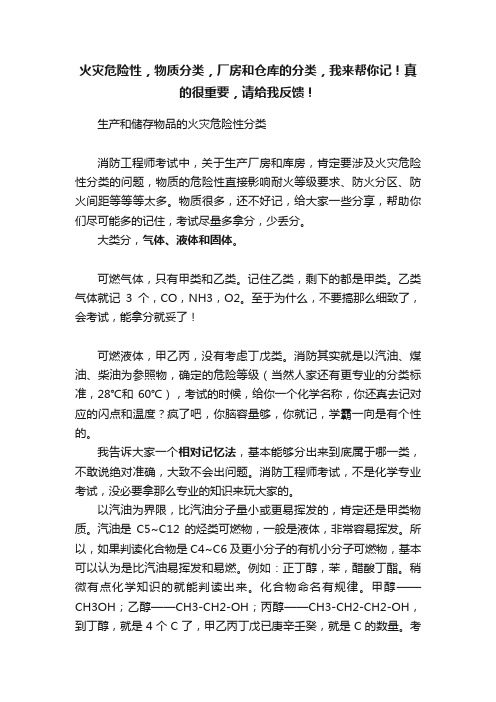 火灾危险性，物质分类，厂房和仓库的分类，我来帮你记！真的很重要，请给我反馈！

生产和储存物品的火灾危险性分类

消防工程师考试中，关于生产厂房和库房，肯定要涉及火灾危险性分类的问题，物质的危险性直接影响耐火等级要求、防火分区、防火间距等等等太多。物质很多，还不好记，给大家一些分享，帮助你们尽可能多的记住，考试尽量多拿分，少丢分。

大类分，气体、液体和固体。

可燃气体，只有甲类和乙类。记住乙类，剩下的都是甲类。乙类气体就记 3 个，CO，NH3，O2。至于为什么，不要搞那么细致了，会考试，能拿分就妥了！

可燃液体，甲乙丙，没有考虑丁戊类。消防其实就是以汽油、煤油、柴油为参照物，确定的危险等级（当然人家还有更专业的分类标准，28℃和 60℃），考试的时候，给你一个化学名称，你还真去记对应的闪点和温度？疯了吧，你脑容量够，你就记，学霸一向是有个性的。

我告诉大家一个相对记忆法，基本能够分出来到底属于哪一类，不敢说绝对准确，大致不会出问题。消防工程师考试，不是化学专业考试，没必要拿那么专业的知识来玩大家的。

以汽油为界限，比汽油分子量小或更易挥发的，肯定还是甲类物质。汽油是 C5~C12 的烃类可燃物，一般是液体，非常容易挥发。所以，如果判读化合物是 C4~C6 及更小分子的有机小分子可燃物，基本可以认为是比汽油易挥发和易燃。例如：正丁醇，苯，醋酸丁酯。稍微有点化学知识的就能判读出来。化合物命名有规律。甲醇——CH3OH；乙醇——CH3-CH2-OH；丙醇——CH3-CH2-CH2-OH，到丁醇，就是 4 个 C 了，甲乙丙丁戊已庚辛壬癸，就是 C 的数量。考